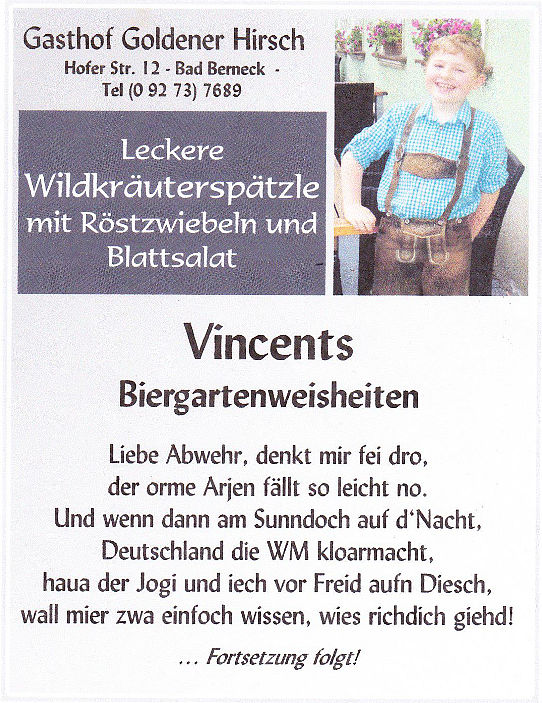 Gasthof Goldener Hirsch
Hofer Str. 12 - Bad Berneck -
Tel (0 92 73) 7689

Leckere
Wildkräuterspätzle
mit Röstzwiebeln und
Blattsalat

Vincents
Biergartenweisheiten

Liebe Abwehr, denkt mir fei dro,
der orme Arjen fällt so leicht no.
Und wenn dann am Sunndoch auf d'Nacht,
Deutschland die WM kloarmacht,
haua der Jogi und iech vor Freid aufn Diesch,
wall mier zwa einfoch wissen, wies richdich giehd!

... Fortsetzung folgt!